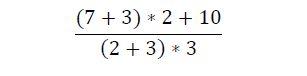 $\frac{(7+3)*2+10}{(2+3)*3}$